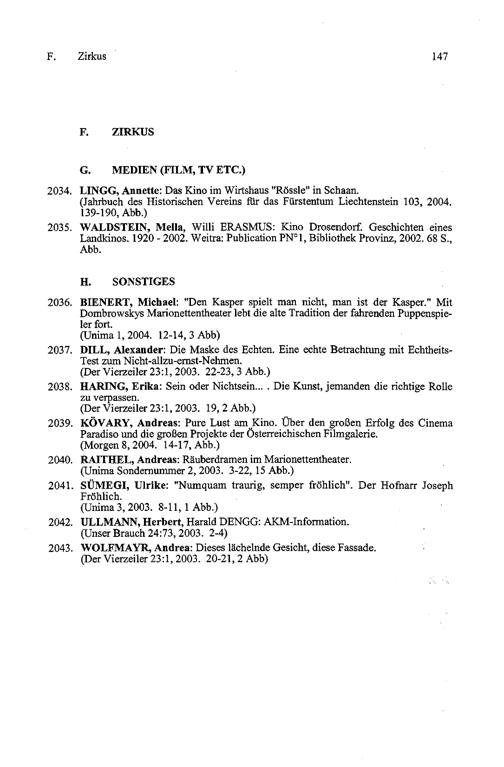 F. Zirkus 147

F. ZIRKUS

G. MEDIEN (FILM, TV ETC.)

2034. LINGG, Annette: Das Kino im Wirtshaus "Rössle" in Schaan. (Jahrbuch des Historischen Vereins für das Fürstentum Liechtenstein 103, 2004. 139-190, Abb.)

2035. WALDSTEIN, Mella, Willi ERASMUS: Kino Drosendorf. Geschichten eines Landkinos. 1920 - 2002. Weitra: Publication PN°1, Bibliothek Provinz, 2002. 68 S., Abb.

H. SONSTIGES

2036. BIENERT, Michael: "Den Kasper spielt man nicht, man ist der Kasper." Mit Dombrowskys Marionettentheater lebt die alte Tradition der fahrenden Puppenspieler fort. (Unima 1, 2004. 12-14, 3 Abb)

2037. DILL, Alexander: Die Maske des Echten. Eine echte Betrachtung mit Echtheits-Test zum Nicht-allzu-ernst-Nehmen. (Der Vierzeiler 23:1, 2003. 22-23, 3 Abb.)

2038. HARING, Erika: Sein oder Nichtsein... . Die Kunst, jemanden die richtige Rolle zu verpassen. (Der Vierzeiler 23:1, 2003. 19, 2 Abb.)

2039. KÖVARY, Andreas: Pure Lust am Kino. Über den großen Erfolg des Cinema Paradiso und die großen Projekte der Österreichischen Filmgalerie. (Morgen 8, 2004. 14-17, Abb.)

2040. RAITHEL, Andreas: Räuberdramen im Marionettentheater. (Unima Sondernummer 2, 2003. 3-22, 15 Abb.)

2041. SÜMEGI, Ulrike: "Numquam traurig, semper fröhlich". Der Hofnarr Joseph Fröhlich. (Unima 3, 2003. 8-11, 1 Abb.)

2042. ULLMANN, Herbert, Harald DENGG: AKM-Information. (Unser Brauch 24:73, 2003. 2-4)

2043. WOLFMAYR, Andrea: Dieses lächelnde Gesicht, diese Fassade. (Der Vierzeiler 23:1, 2003. 20-21, 2 Abb)